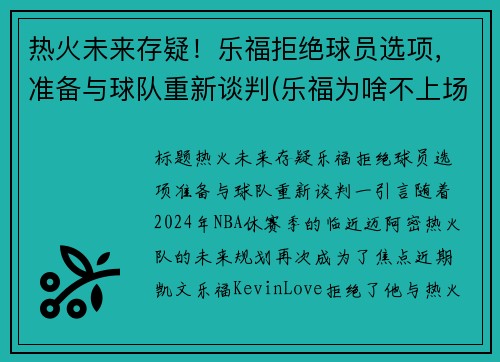 热火未来存疑！乐福拒绝球员选项，准备与球队重新谈判(乐福为啥不上场

标题热火未来存疑乐福拒绝球员选项准备与球队重新谈判一引言随着2024年NBA休赛季的临近迈阿密热火队的未来规划再次成为了焦点近期凯文乐福KevinLove拒绝了他与热火